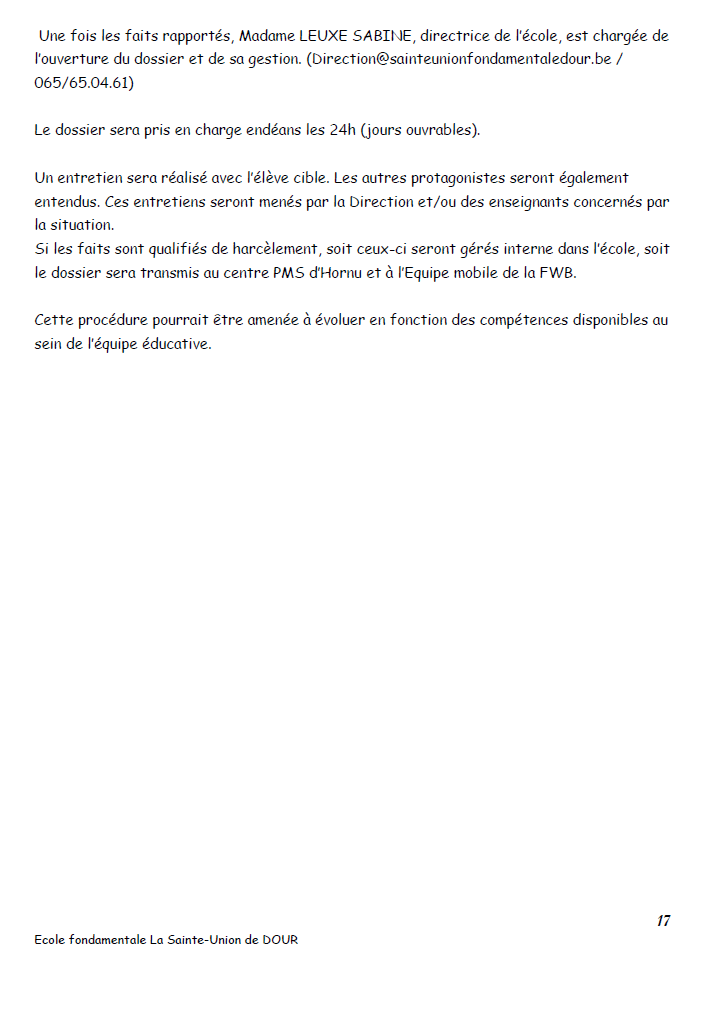 Une fois les faits rapportés, Madame LEUXE SABINE, directrice de l'école, est chargée de l'ouverture du dossier et de sa gestion. (Direction@sainteunionfondamentaledour.be / 065/65.04.61)

Le dossier sera pris en charge endéans les 24h (jours ouvrables).

Un entretien sera réalisé avec l'élève cible. Les autres protagonistes seront également entendus. Ces entretiens seront menés par la Direction et/ou des enseignants concernés par la situation.
Si les faits sont qualifiés de harcèlement, soit ceux-ci seront gérés interne dans l'école, soit le dossier sera transmis au centre PMS d'Hornu et à l'Equipe mobile de la FWB.

Cette procédure pourrait être amenée à évoluer en fonction des compétences disponibles au sein de l'équipe éducative.

17

Ecole fondamentale La Sainte-Union de DOUR